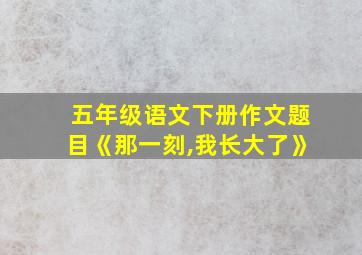 五年级语文下册作文题目《那一刻,我长大了》